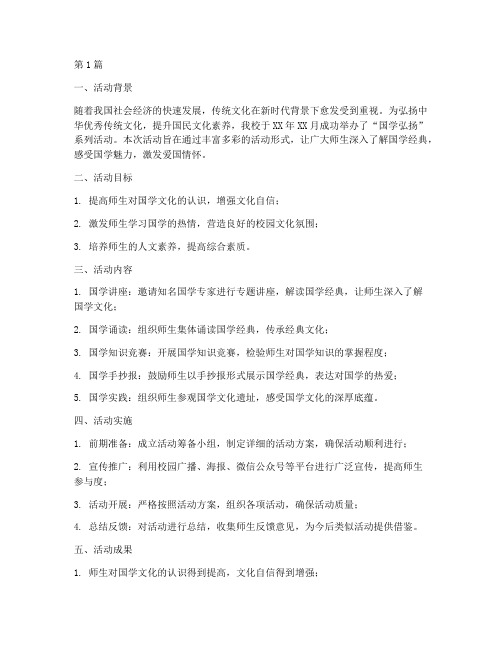 第1篇

一、活动背景

随着我国社会经济的快速发展，传统文化在新时代背景下愈发受到重视。为弘扬中华优秀传统文化，提升国民文化素养，我校于XX年XX月成功举办了“国学弘扬”系列活动。本次活动旨在通过丰富多彩的活动形式，让广大师生深入了解国学经典，感受国学魅力，激发爱国情怀。

二、活动目标

1. 提高师生对国学文化的认识，增强文化自信；

2. 激发师生学习国学的热情，营造良好的校园文化氛围；

3. 培养师生的人文素养，提高综合素质。

三、活动内容

1. 国学讲座：邀请知名国学专家进行专题讲座，解读国学经典，让师生深入了解国学文化；

2. 国学诵读：组织师生集体诵读国学经典，传承经典文化；

3. 国学知识竞赛：开展国学知识竞赛，检验师生对国学知识的掌握程度；

4. 国学手抄报：鼓励师生以手抄报形式展示国学经典，表达对国学的热爱；

5. 国学实践：组织师生参观国学文化遗址，感受国学文化的深厚底蕴。

四、活动实施

1. 前期准备：成立活动筹备小组，制定详细的活动方案，确保活动顺利进行；

2. 宣传推广：利用校园广播、海报、微信公众号等平台进行广泛宣传，提高师生参与度；

3. 活动开展：严格按照活动方案，组织各项活动，确保活动质量；

4. 总结反馈：对活动进行总结，收集师生反馈意见，为今后类似活动提供借鉴。

五、活动成果

1. 师生对国学文化的认识得到提高，文化自信得到增强；